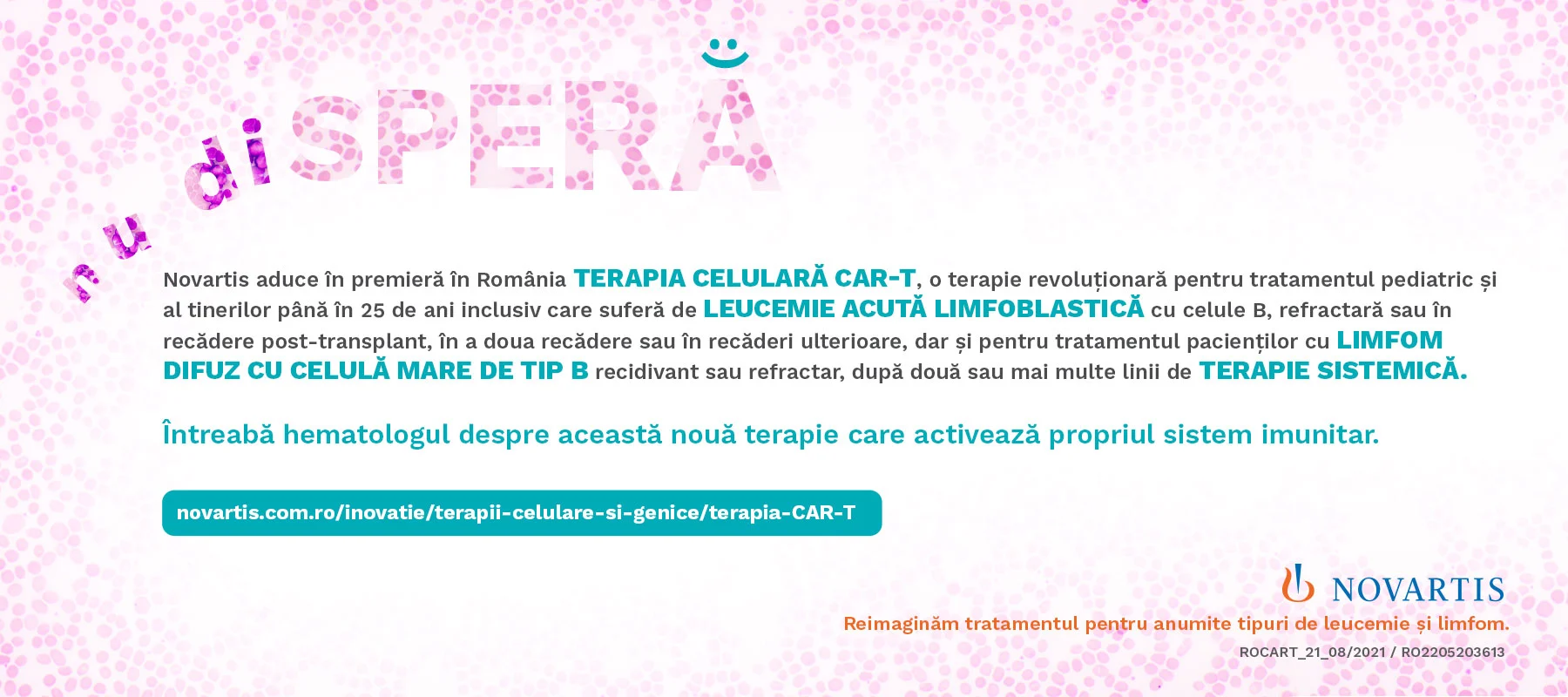 nu diSPERĂ

Novartis aduce în premieră în România TERAPIA CELULARĂ CAR-T, o terapie revoluționară pentru tratamentul pediatric și al tinerilor până în 25 de ani inclusiv care suferă de LEUCEMIE ACUTĂ LIMFOBLASTICĂ cu celule B, refractară sau în recădere post-transplant, în a doua recădere sau în recăderi ulterioare, dar și pentru tratamentul pacienților cu LIMFOM DIFUZ CU CELULĂ MARE DE TIP B recidivant sau refractar, după două sau mai multe linii de TERAPIE SISTEMICĂ.

Întreabă hematologul despre această nouă terapie care activează propriul sistem imunitar.

novartis.com.ro/inovatie/terapii-celulare-si-genice/terapia-CAR-T

NOVARTIS

Reimaginăm tratamentul pentru anumite tipuri de leucemie și limfom.

ROCART_21_08/2021 / RO2205203613